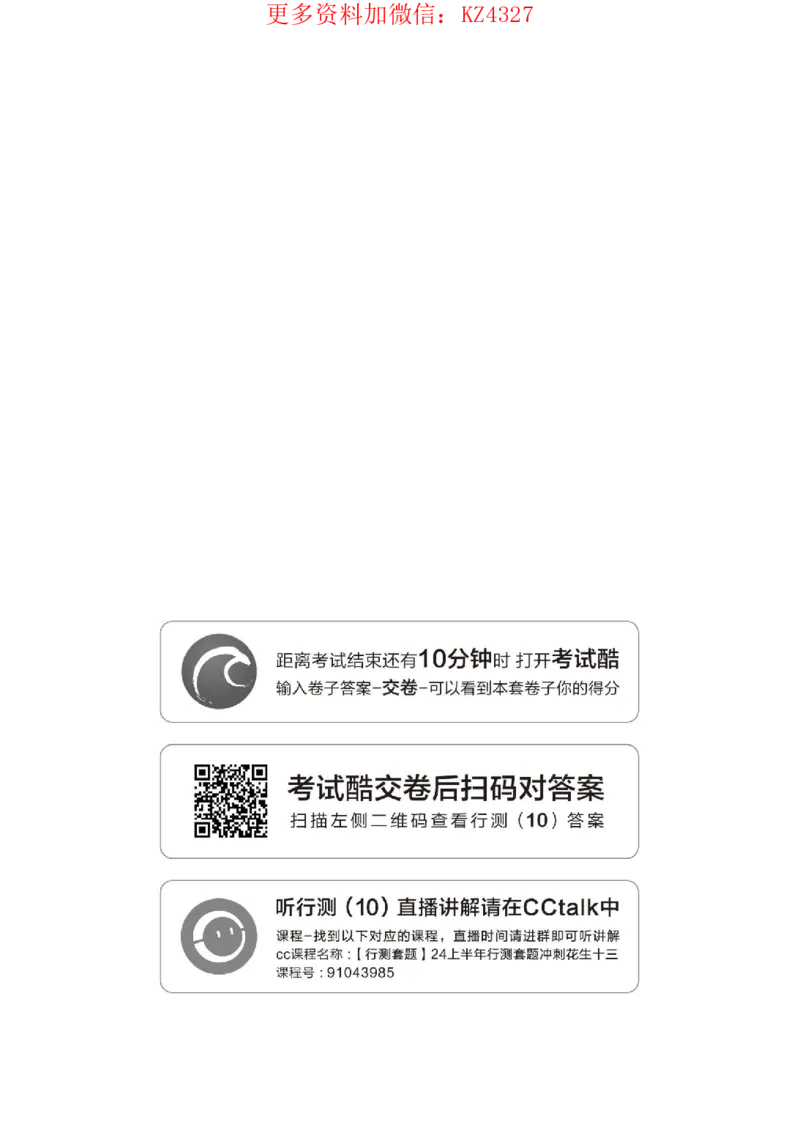 更多资料加微信：KZ4327

距离考试结束还有10分钟时 打开考试酷
输入卷子答案-交卷-可以看到本套卷子你的得分

考试酷交卷后扫码对答案
扫描左侧二维码查看行测（10）答案

听行测（10）直播讲解请在CCtalk中
课程-找到以下对应的课程，直播时间请进群即可听讲解
cc课程名称：【行测套题】24上半年行测套题冲刺花生十三
课程号：91043985